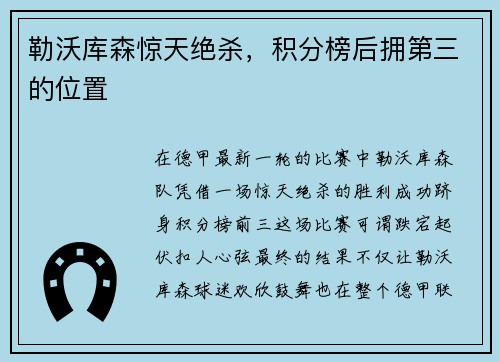 勒沃库森惊天绝杀，积分榜后拥第三的位置

在德甲最新一轮的比赛中勒沃库森队凭借一场惊天绝杀的胜利成功跻身积分榜前三这场比赛可谓跌宕起伏扣人心弦最终的结果不仅让勒沃库森球迷欢欣鼓舞也在整个德甲联